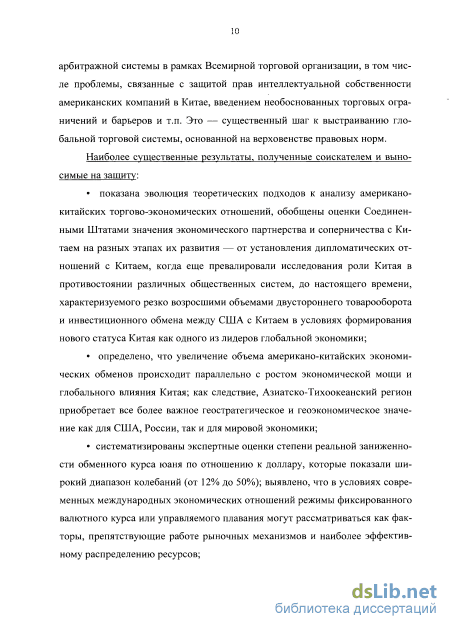 10

арбитражной системы в рамках Всемирной торговой организации, в том числе проблемы, связанные с защитой прав интеллектуальной собственности американских компаний в Китае, введением необоснованных торговых ограничений и барьеров и т.п. Это — существенный шаг к выстраиванию глобальной торговой системы, основанной на верховенстве правовых норм.

Наиболее существенные результаты, полученные соискателем и выносимые на защиту:

• показана эволюция теоретических подходов к анализу американо-китайских торгово-экономических отношений, обобщены оценки Соединенными Штатами значения экономического партнерства и соперничества с Китаем на разных этапах их развития — от установления дипломатических отношений с Китаем, когда еще превалировали исследования роли Китая в противостоянии различных общественных систем, до настоящего времени, характеризуемого резко возросшими объемами двустороннего товарооборота и инвестиционного обмена между США с Китаем в условиях формирования нового статуса Китая как одного из лидеров глобальной экономики;

• определено, что увеличение объема американо-китайских экономических обменов происходит параллельно с ростом экономической мощи и глобального влияния Китая; как следствие, Азиатско-Тихоокеанский регион приобретает все более важное геостратегическое и геоэкономическое значение как для США, России, так и для мировой экономики;

• систематизированы экспертные оценки степени реальной заниженности обменного курса юаня по отношению к доллару, которые показали широкий диапазон колебаний (от 12% до 50%); выявлено, что в условиях современных международных экономических отношений режимы фиксированного валютного курса или управляемого плавания могут рассматриваться как факторы, препятствующие работе рыночных механизмов и наиболее эффективному распределению ресурсов;

dsLib.net
библиотека диссертаций